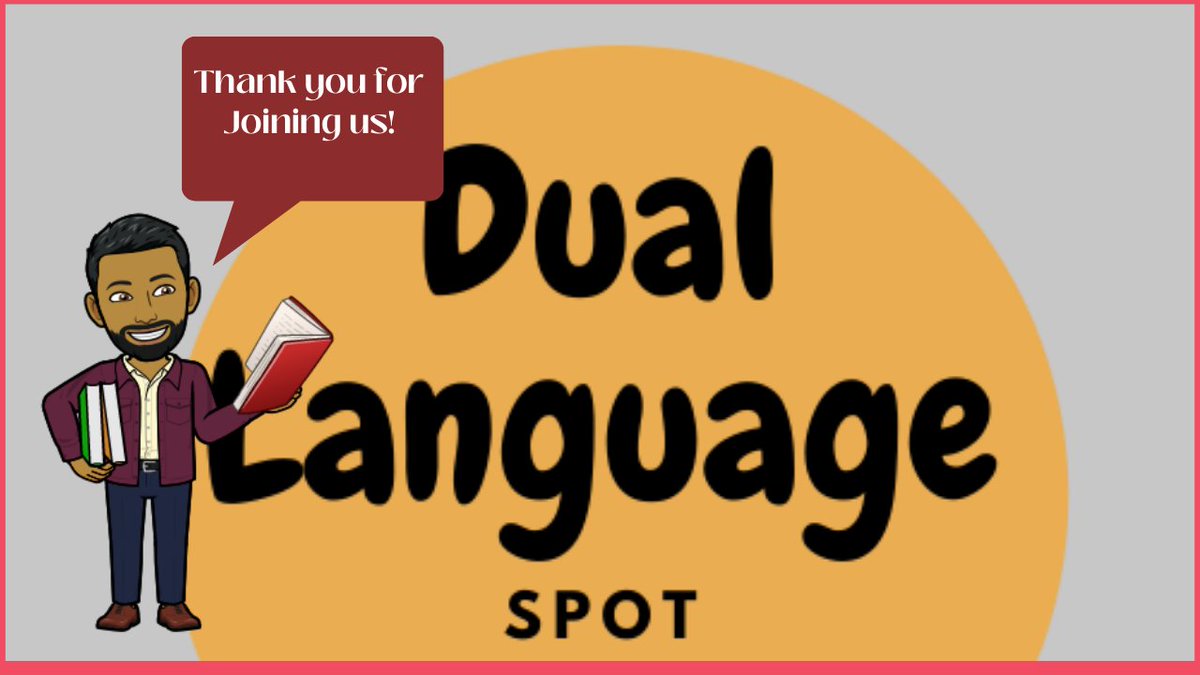 Thank you for Joining us!

Dual Language

SPOT